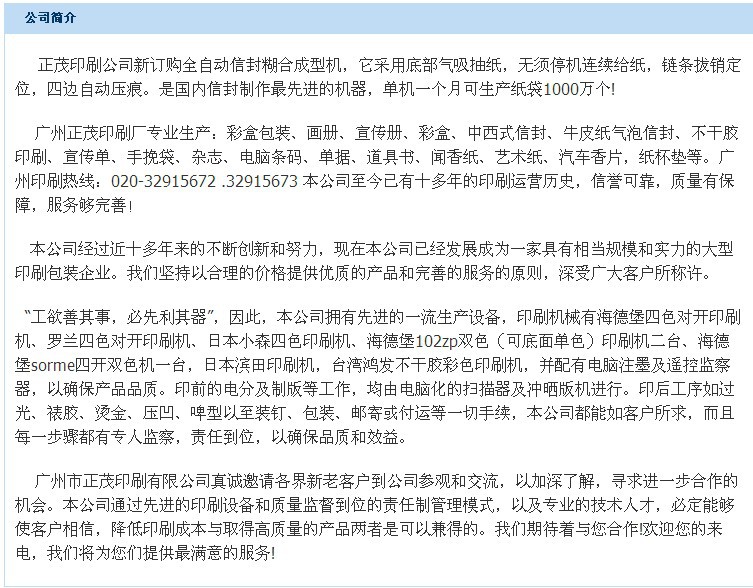 公司简介

正茂印刷公司新订购全自动信封糊合成型机，它采用底部气吸抽纸，无须停机连续给纸，链条拨销定位，四边自动压痕。是国内信封制作最先进的机器，单机一个月可生产纸袋1000万个!

广州正茂印刷厂专业生产：彩盒包装、画册、宣传册、彩盒、中西式信封、牛皮纸气泡信封、不干胶印刷、宣传单、手挽袋、杂志、电脑条码、单据、道具书、闻香纸、艺术纸、汽车香片，纸杯垫等。广州印刷热线：020-32915672 .32915673 本公司至今已有十多年的印刷运营历史，信誉可靠，质量有保障，服务够完善!

本公司经过近十多年来的不断创新和努力，现在本公司已经发展成为一家具有相当规模和实力的大型印刷包装企业。我们坚持以合理的价格提供优质的产品和完善的服务的原则，深受广大客户所称许。

“工欲善其事，必先利其器”，因此，本公司拥有先进的一流生产设备，印刷机械有海德堡四色对开印刷机、罗兰四色对开印刷机、日本小森四色印刷机、海德堡102zp双色（可底面单色）印刷机二台、海德堡sorme四开双色机一台，日本滨田印刷机，台湾鸿发不干胶彩色印刷机，并配有电脑注墨及遥控监察器，以确保产品品质。印前的电分及制版等工作，均由电脑化的扫描器及冲晒版机进行。印后工序如过光、裱胶、烫金、压凹、啤型以至装钉、包装、邮寄或付运等一切手续，本公司都能如客户所求，而且每一步骤都有专人监察，责任到位，以确保品质和效益。

广州市正茂印刷有限公司真诚邀请各界新老客户到公司参观和交流，以加深了解，寻求进一步合作的机会。本公司通过先进的印刷设备和质量监督到位的责任制管理模式，以及专业的技术人才，必定能够使客户相信，降低印刷成本与取得高质量的产品两者是可以兼得的。我们期待着与您合作!欢迎您的来电，我们将为您们提供最满意的服务!